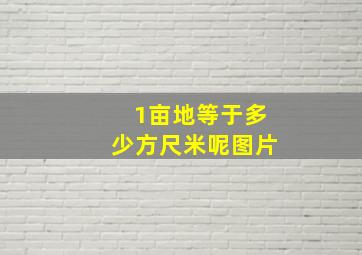 1亩地等于多少方尺米呢图片